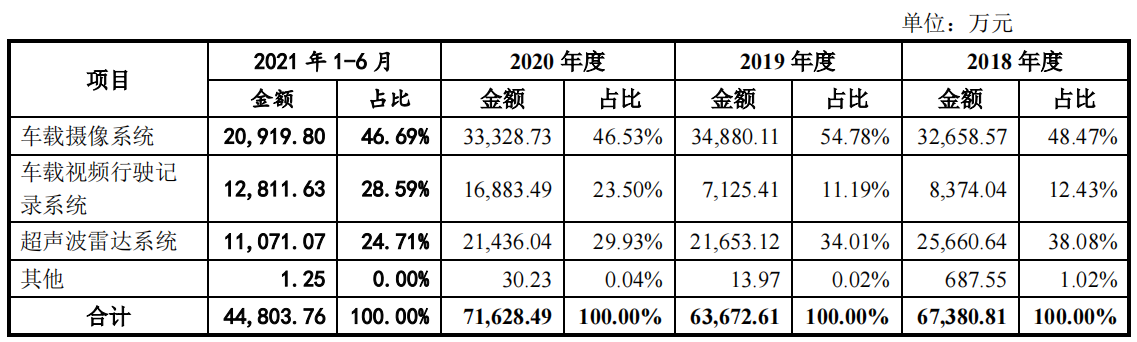 单位：万元

| 项目 | 2021 年 1-6 月 金额 | 2021 年 1-6 月 占比 | 2020 年度 金额 | 2020 年度 占比 | 2019 年度 金额 | 2019 年度 占比 | 2018 年度 金额 | 2018 年度 占比 |
|---|---|---|---|---|---|---|---|---|
| 车载摄像系统 | 20,919.80 | 46.69% | 33,328.73 | 46.53% | 34,880.11 | 54.78% | 32,658.57 | 48.47% |
| 车载视频行驶记录系统 | 12,811.63 | 28.59% | 16,883.49 | 23.50% | 7,125.41 | 11.19% | 8,374.04 | 12.43% |
| 超声波雷达系统 | 11,071.07 | 24.71% | 21,436.04 | 29.93% | 21,653.12 | 34.01% | 25,660.64 | 38.08% |
| 其他 | 1.25 | 0.00% | 30.23 | 0.04% | 13.97 | 0.02% | 687.55 | 1.02% |
| 合计 | 44,803.76 | 100.00% | 71,628.49 | 100.00% | 63,672.61 | 100.00% | 67,380.81 | 100.00% |